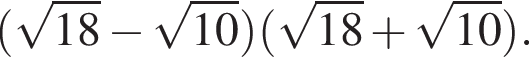 $(\sqrt{18}-\sqrt{10})(\sqrt{18}+\sqrt{10})$.